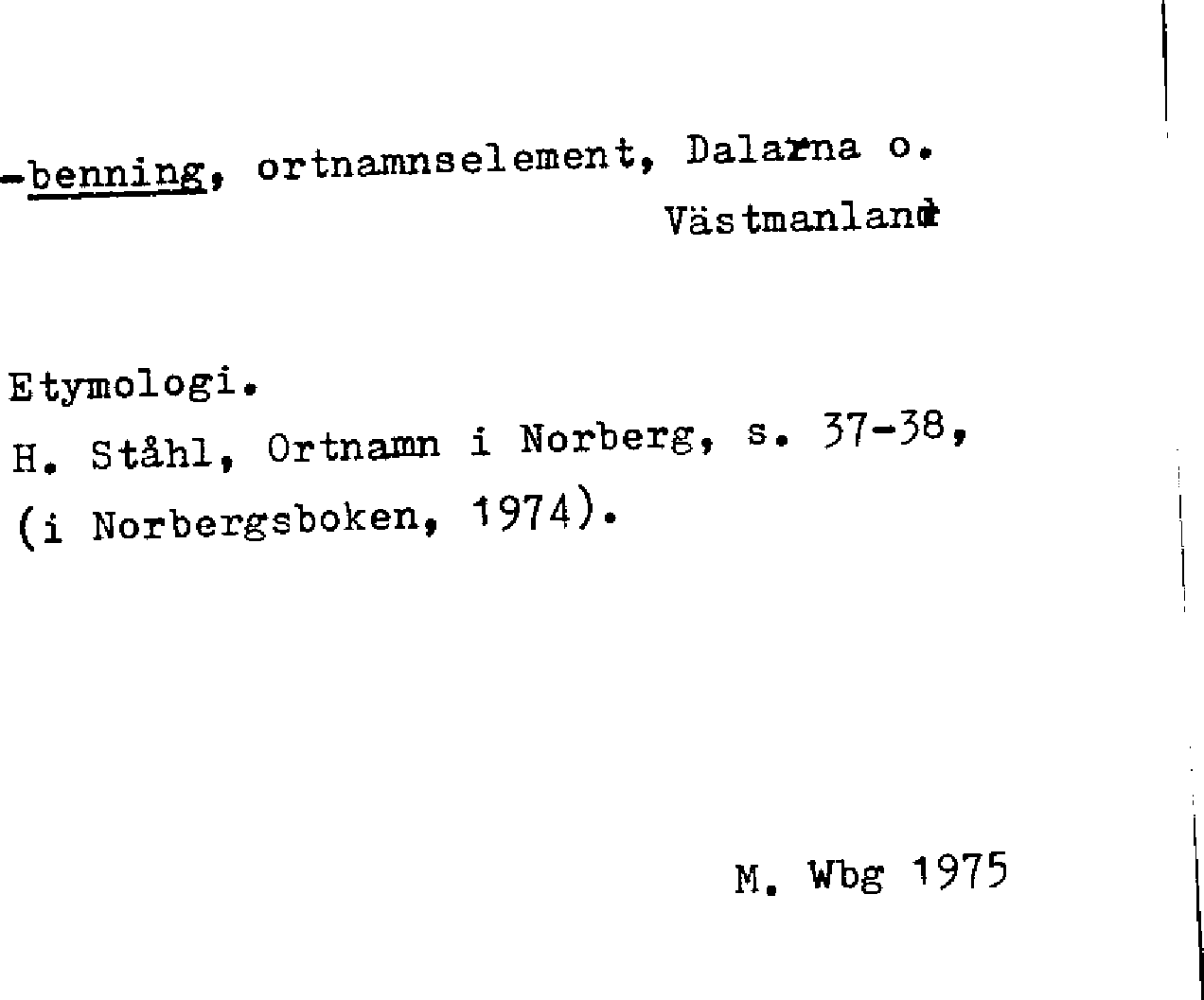 -benning, ortnamnselement, Dalarna o. Västmanland

Etymologi.
H. Ståhl, Ortnamn i Norberg, s. 37-38, (i Norbergsboken, 1974).

M. Wbg 1975